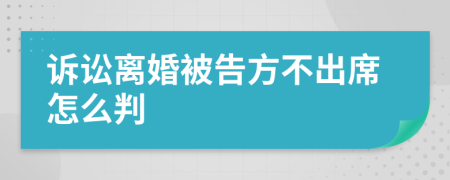 诉讼离婚被告方不出席怎么判